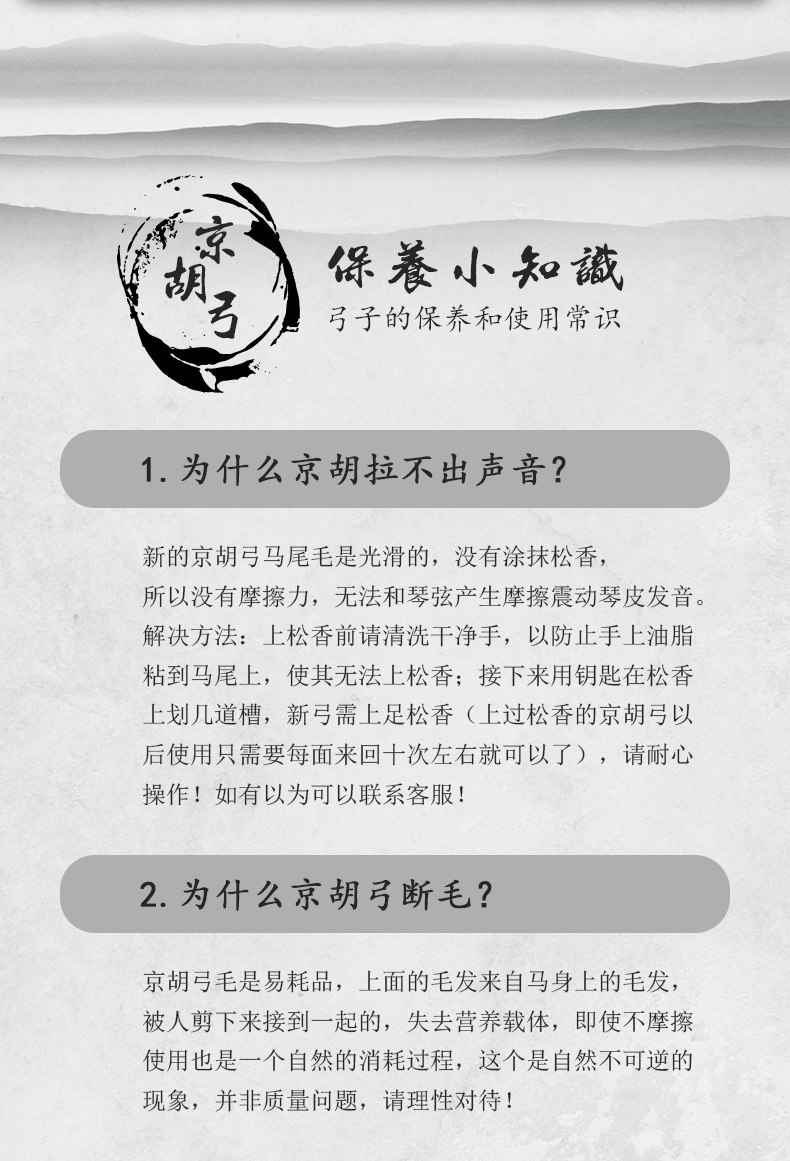 京胡弓

保養小知識
弓子的保养和使用常识

1. 为什么京胡拉不出声音?

新的京胡弓马尾毛是光滑的，没有涂抹松香，所以没有摩擦力，无法和琴弦产生摩擦震动琴皮发音。解决方法：上松香前请清洗干净手，以防止手上油脂粘到马尾上，使其无法上松香；接下来用钥匙在松香上划几道槽，新弓需上足松香（上过松香的京胡弓以后使用只需要每面来回十次左右就可以了），请耐心操作！如有以为可以联系客服！

2. 为什么京胡弓断毛?

京胡弓毛是易耗品，上面的毛发来自马身上的毛发，被人剪下来接到一起的，失去营养载体，即使不摩擦使用也是一个自然的消耗过程，这个是自然不可逆的现象，并非质量问题，请理性对待！